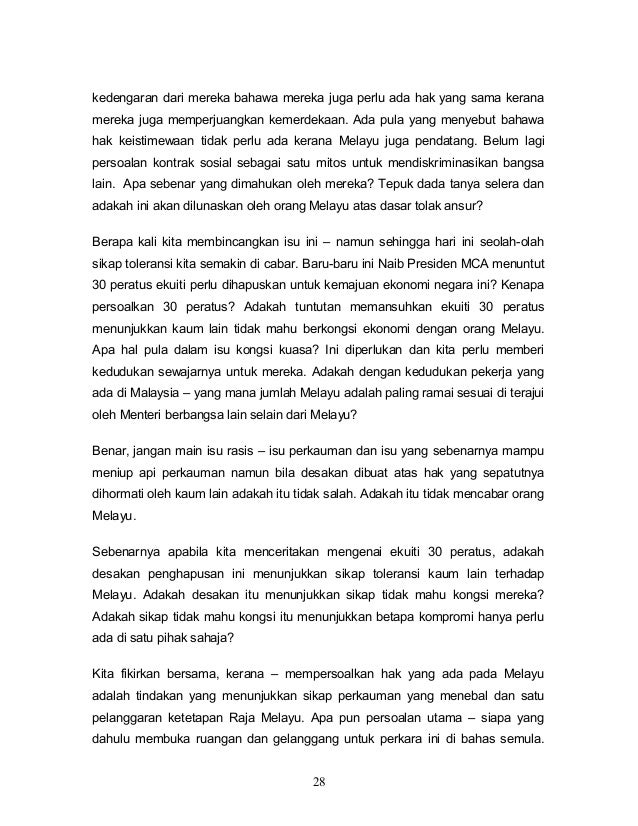 kedengaran dari mereka bahawa mereka juga perlu ada hak yang sama kerana mereka juga memperjuangkan kemerdekaan. Ada pula yang menyebut bahawa hak keistimewaan tidak perlu ada kerana Melayu juga pendatang. Belum lagi persoalan kontrak sosial sebagai satu mitos untuk mendiskriminasikan bangsa lain. Apa sebenar yang dimahukan oleh mereka? Tepuk dada tanya selera dan adakah ini akan dilunaskan oleh orang Melayu atas dasar tolak ansur?

Berapa kali kita membincangkan isu ini – namun sehingga hari ini seolah-olah sikap toleransi kita semakin di cabar. Baru-baru ini Naib Presiden MCA menuntut 30 peratus ekuiti perlu dihapuskan untuk kemajuan ekonomi negara ini? Kenapa persoalkan 30 peratus? Adakah tuntutan memansuhkan ekuiti 30 peratus menunjukkan kaum lain tidak mahu berkongsi ekonomi dengan orang Melayu. Apa hal pula dalam isu kongsi kuasa? Ini diperlukan dan kita perlu memberi kedudukan sewajarnya untuk mereka. Adakah dengan kedudukan pekerja yang ada di Malaysia – yang mana jumlah Melayu adalah paling ramai sesuai di terajui oleh Menteri berbangsa lain selain dari Melayu?

Benar, jangan main isu rasis – isu perkauman dan isu yang sebenarnya mampu meniup api perkauman namun bila desakan dibuat atas hak yang sepatutnya dihormati oleh kaum lain adakah itu tidak salah. Adakah itu tidak mencabar orang Melayu.

Sebenarnya apabila kita menceritakan mengenai ekuiti 30 peratus, adakah desakan penghapusan ini menunjukkan sikap toleransi kaum lain terhadap Melayu. Adakah desakan itu menunjukkan sikap tidak mahu kongsi mereka? Adakah sikap tidak mahu kongsi itu menunjukkan betapa kompromi hanya perlu ada di satu pihak sahaja?

Kita fikirkan bersama, kerana – mempersoalkan hak yang ada pada Melayu adalah tindakan yang menunjukkan sikap perkauman yang menebal dan satu pelanggaran ketetapan Raja Melayu. Apa pun persoalan utama – siapa yang dahulu membuka ruangan dan gelanggang untuk perkara ini di bahas semula.

28